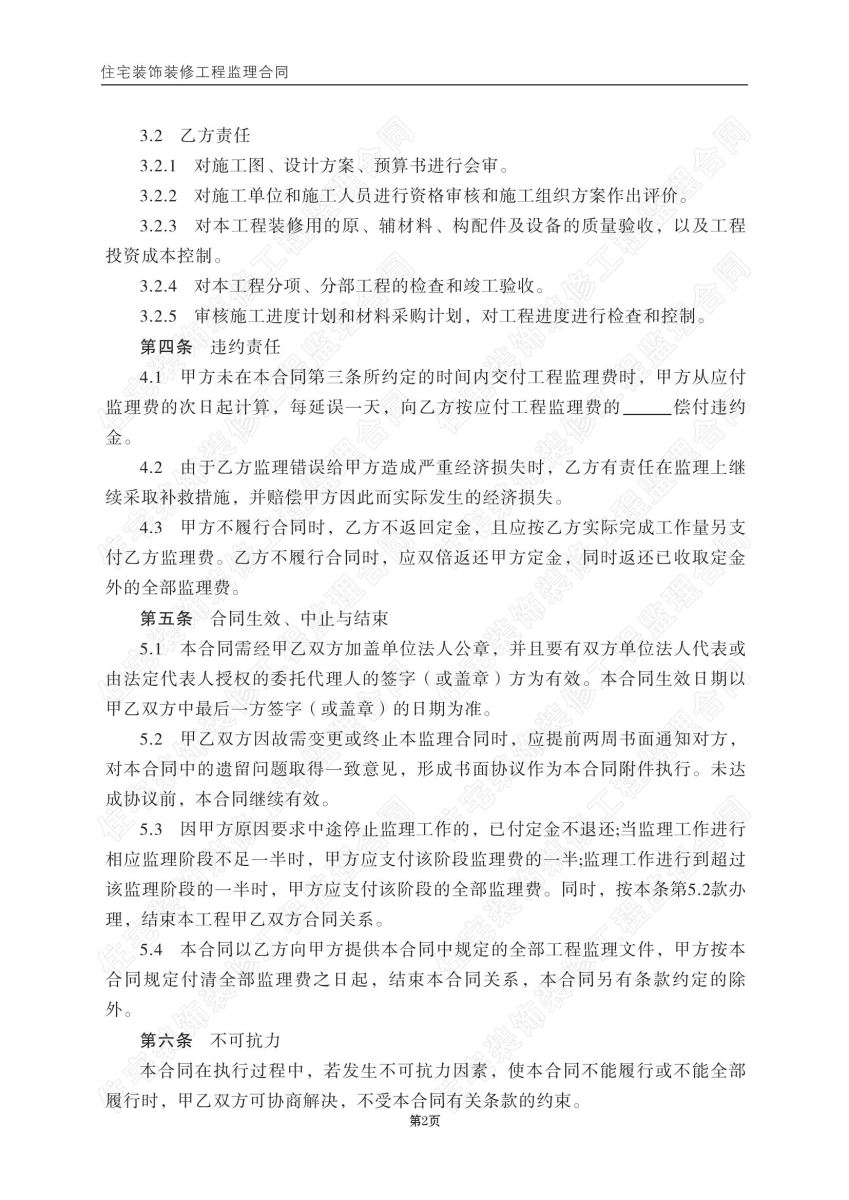 住宅装饰装修工程监理合同

3.2 乙方责任

3.2.1 对施工图、设计方案、预算书进行会审。

3.2.2 对施工单位和施工人员进行资格审核和施工组织方案作出评价。

3.2.3 对本工程装修用的原、辅材料、构配件及设备的质量验收，以及工程投资成本控制。

3.2.4 对本工程分项、分部工程的检查和竣工验收。

3.2.5 审核施工进度计划和材料采购计划，对工程进度进行检查和控制。

第四条 违约责任

4.1 甲方未在本合同第三条所约定的时间内交付工程监理费时，甲方从应付监理费的次日起计算，每延误一天，向乙方按应付工程监理费的_____偿付违约金。

4.2 由于乙方监理错误给甲方造成严重经济损失时，乙方有责任在监理上继续采取补救措施，并赔偿甲方因此而实际发生的经济损失。

4.3 甲方不履行合同时，乙方不返回定金，且应按乙方实际完成工作量另支付乙方监理费。乙方不履行合同时，应双倍返还甲方定金，同时返还已收取定金外的全部监理费。

第五条 合同生效、中止与结束

5.1 本合同需经甲乙双方加盖单位法人公章，并且要有双方单位法人代表或由法定代表人授权的委托代理人的签字（或盖章）方为有效。本合同生效日期以甲乙双方中最后一方签字（或盖章）的日期为准。

5.2 甲乙双方因故需变更或终止本监理合同时，应提前两周书面通知对方，对本合同中的遗留问题取得一致意见，形成书面协议作为本合同附件执行。未达成协议前，本合同继续有效。

5.3 因甲方原因要求中途停止监理工作的，已付定金不退还;当监理工作进行相应监理阶段不足一半时，甲方应支付该阶段监理费的一半;监理工作进行到超过该监理阶段的一半时，甲方应支付该阶段的全部监理费。同时，按本条第5.2款办理，结束本工程甲乙双方合同关系。

5.4 本合同以乙方向甲方提供本合同中规定的全部工程监理文件，甲方按本合同规定付清全部监理费之日起，结束本合同关系，本合同另有条款约定的除外。

第六条 不可抗力

本合同在执行过程中，若发生不可抗力因素，使本合同不能履行或不能全部履行时，甲乙双方可协商解决，不受本合同有关条款的约束。

第2页